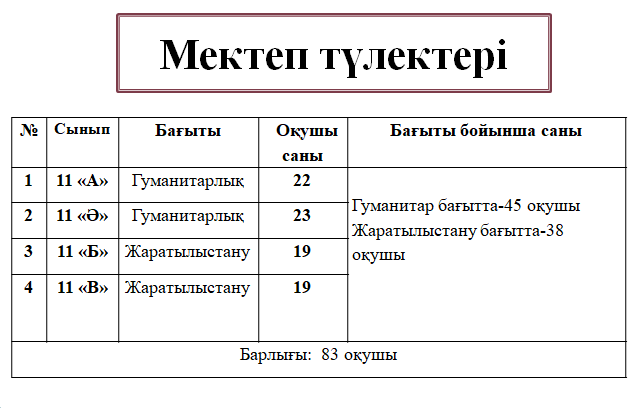 Мектеп түлектері

| № | Сынып | Бағыты | Оқушы саны | Бағыты бойынша саны |
|---|---|---|---|---|
| 1 | 11 «А» | Гуманитарлық | 22 | Гуманитар бағытта-45 оқушы Жаратылыстану бағытта-38 оқушы |
| 2 | 11 «Ә» | Гуманитарлық | 23 | |
| 3 | 11 «Б» | Жаратылыстану | 19 | |
| 4 | 11 «В» | Жаратылыстану | 19 | |
| Барлығы: 83 оқушы | | | | |